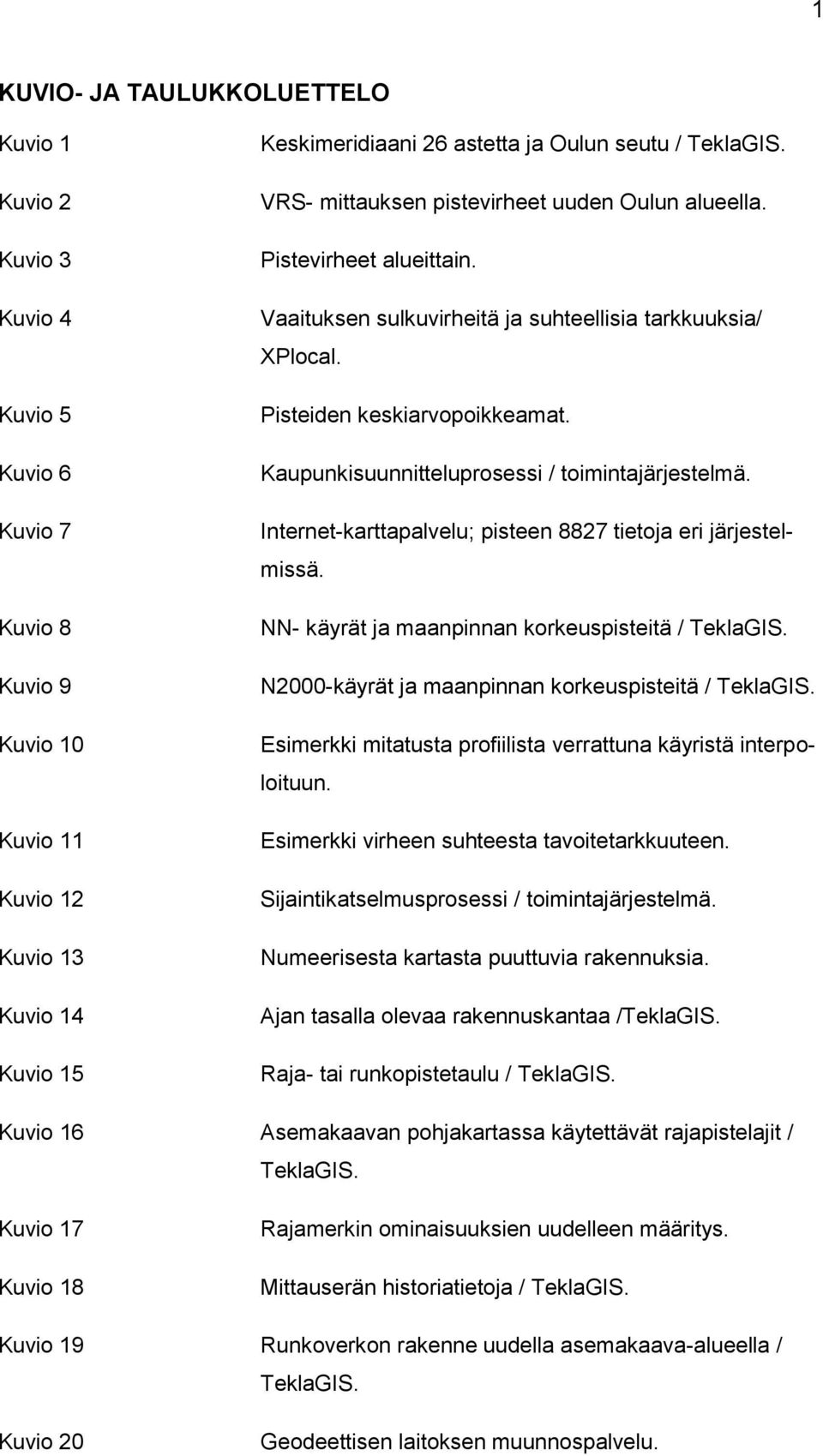 1

KUVIO- JA TAULUKKOLUETTELO

Kuvio 1 Keskimeridiaani 26 astetta ja Oulun seutu / TeklaGIS.

Kuvio 2 VRS- mittauksen pistevirheet uuden Oulun alueella.

Kuvio 3 Pistevirheet alueittain.

Kuvio 4 Vaaituksen sulkuvirheitä ja suhteellisia tarkkuuksia/ XPlocal.

Kuvio 5 Pisteiden keskiarvopoikkeamat.

Kuvio 6 Kaupunkisuunnitteluprosessi / toimintajärjestelmä.

Kuvio 7 Internet-karttapalvelu; pisteen 8827 tietoja eri järjestelmissä.

Kuvio 8 NN- käyrät ja maanpinnan korkeuspisteitä / TeklaGIS.

Kuvio 9 N2000-käyrät ja maanpinnan korkeuspisteitä / TeklaGIS.

Kuvio 10 Esimerkki mitatusta profiilista verrattuna käyristä interpoloituun.

Kuvio 11 Esimerkki virheen suhteesta tavoitetarkkuuteen.

Kuvio 12 Sijaintikatselmusprosessi / toimintajärjestelmä.

Kuvio 13 Numeerisesta kartasta puuttuvia rakennuksia.

Kuvio 14 Ajan tasalla olevaa rakennuskantaa /TeklaGIS.

Kuvio 15 Raja- tai runkopistetaulu / TeklaGIS.

Kuvio 16 Asemakaavan pohjakartassa käytettävät rajapistelajit / TeklaGIS.

Kuvio 17 Rajamerkin ominaisuuksien uudelleen määritys.

Kuvio 18 Mittauserän historiatietoja / TeklaGIS.

Kuvio 19 Runkoverkon rakenne uudella asemakaava-alueella / TeklaGIS.

Kuvio 20 Geodeettisen laitoksen muunnospalvelu.